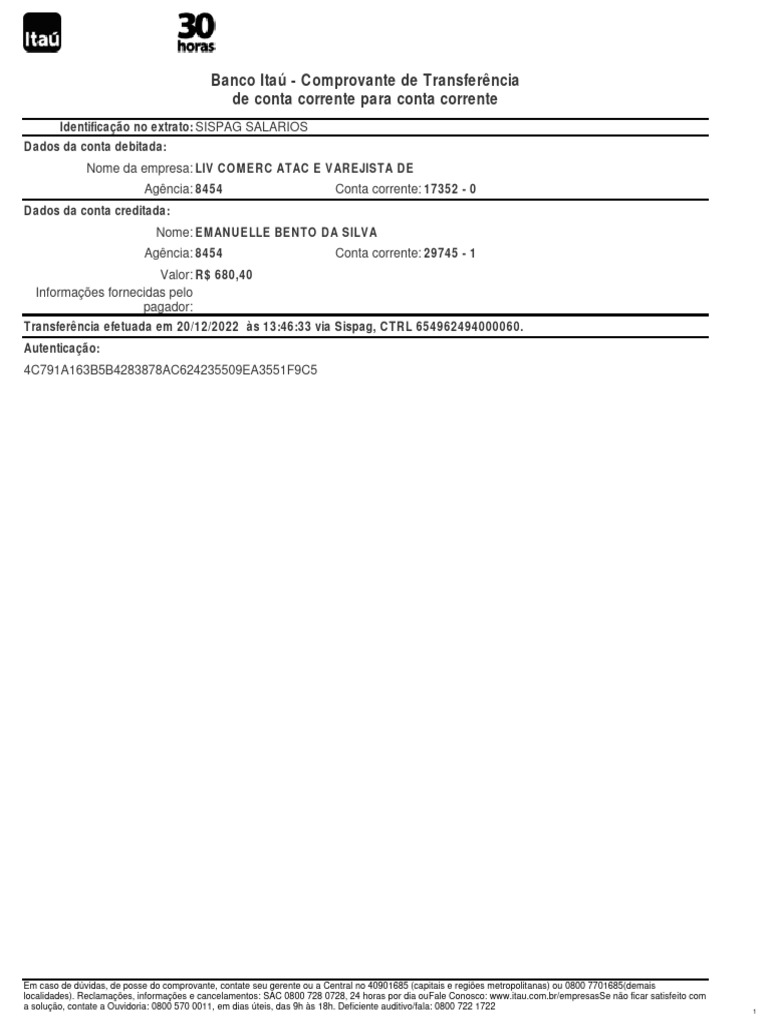 Itaú

30 horas

Banco Itaú - Comprovante de Transferência
de conta corrente para conta corrente

Identificação no extrato: SISPAG SALARIOS

Dados da conta debitada:

Nome da empresa: LIV COMERC ATAC E VAREJISTA DE

Agência: 8454 Conta corrente: 17352 - 0

Dados da conta creditada:

Nome: EMANUELLE BENTO DA SILVA

Agência: 8454 Conta corrente: 29745 - 1

Valor: R$ 680,40

Informações fornecidas pelo pagador:

Transferência efetuada em 20/12/2022 às 13:46:33 via Sispag, CTRL 654962494000060.

Autenticação:

4C791A163B5B4283878AC624235509EA3551F9C5

Em caso de dúvidas, de posse do comprovante, contate seu gerente ou a Central no 40901685 (capitais e regiões metropolitanas) ou 0800 7701685(demais localidades). Reclamações, informações e cancelamentos: SAC 0800 728 0728, 24 horas por dia ouFale Conosco: www.itau.com.br/empresasSe não ficar satisfeito com a solução, contate a Ouvidoria: 0800 570 0011, em dias úteis, das 9h às 18h. Deficiente auditivo/fala: 0800 722 1722

1